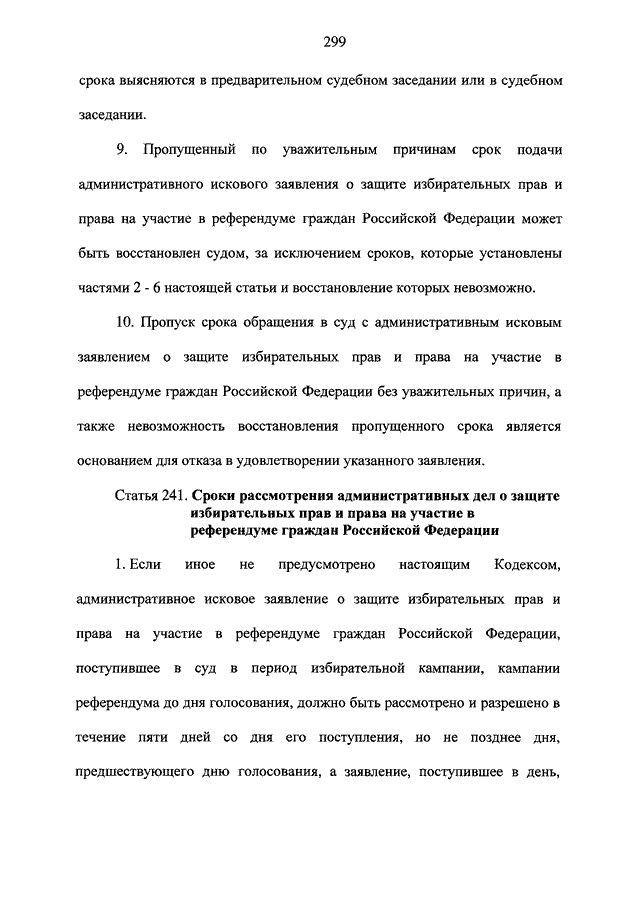 299

срока выясняются в предварительном судебном заседании или в судебном заседании.

9. Пропущенный по уважительным причинам срок подачи административного искового заявления о защите избирательных прав и права на участие в референдуме граждан Российской Федерации может быть восстановлен судом, за исключением сроков, которые установлены частями 2 - 6 настоящей статьи и восстановление которых невозможно.

10. Пропуск срока обращения в суд с административным исковым заявлением о защите избирательных прав и права на участие в референдуме граждан Российской Федерации без уважительных причин, а также невозможность восстановления пропущенного срока является основанием для отказа в удовлетворении указанного заявления.

Статья 241. Сроки рассмотрения административных дел о защите избирательных прав и права на участие в референдуме граждан Российской Федерации

1. Если иное не предусмотрено настоящим Кодексом, административное исковое заявление о защите избирательных прав и права на участие в референдуме граждан Российской Федерации, поступившее в суд в период избирательной кампании, кампании референдума до дня голосования, должно быть рассмотрено и разрешено в течение пяти дней со дня его поступления, но не позднее дня, предшествующего дню голосования, а заявление, поступившее в день,